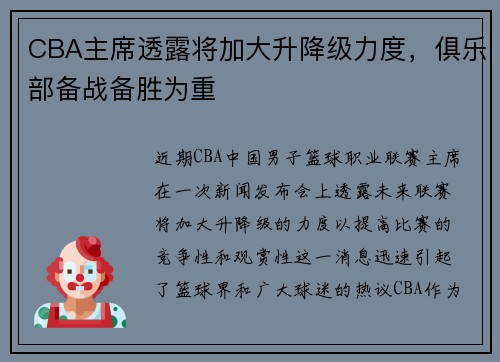 CBA主席透露将加大升降级力度，俱乐部备战备胜为重

近期CBA中国男子篮球职业联赛主席在一次新闻发布会上透露未来联赛将加大升降级的力度以提高比赛的竞争性和观赏性这一消息迅速引起了篮球界和广大球迷的热议CBA作为